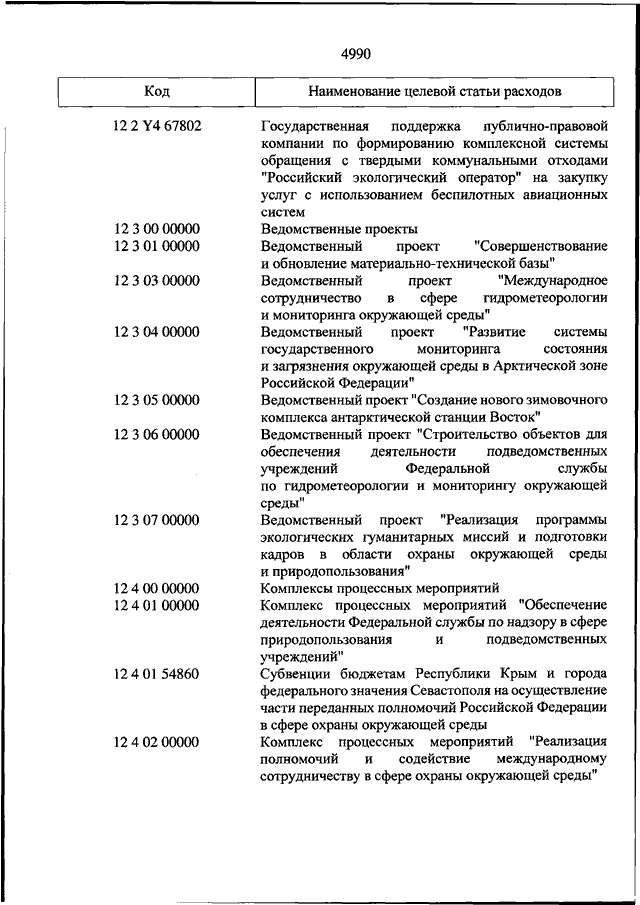 4990

| Код | Наименование целевой статьи расходов |
|---|---|
| 12 2 Y4 67802 | Государственная поддержка публично-правовой компании по формированию комплексной системы обращения с твердыми коммунальными отходами "Российский экологический оператор" на закупку услуг с использованием беспилотных авиационных систем |
| 12 3 00 00000 | Ведомственные проекты |
| 12 3 01 00000 | Ведомственный проект "Совершенствование и обновление материально-технической базы" |
| 12 3 03 00000 | Ведомственный проект "Международное сотрудничество в сфере гидрометеорологии и мониторинга окружающей среды" |
| 12 3 04 00000 | Ведомственный проект "Развитие системы государственного мониторинга состояния и загрязнения окружающей среды в Арктической зоне Российской Федерации" |
| 12 3 05 00000 | Ведомственный проект "Создание нового зимовочного комплекса антарктической станции Восток" |
| 12 3 06 00000 | Ведомственный проект "Строительство объектов для обеспечения деятельности подведомственных учреждений Федеральной службы по гидрометеорологии и мониторингу окружающей среды" |
| 12 3 07 00000 | Ведомственный проект "Реализация программы экологических гуманитарных миссий и подготовки кадров в области охраны окружающей среды и природопользования" |
| 12 4 00 00000 | Комплексы процессных мероприятий |
| 12 4 01 00000 | Комплекс процессных мероприятий "Обеспечение деятельности Федеральной службы по надзору в сфере природопользования и подведомственных учреждений" |
| 12 4 01 54860 | Субвенции бюджетам Республики Крым и города федерального значения Севастополя на осуществление части переданных полномочий Российской Федерации в сфере охраны окружающей среды |
| 12 4 02 00000 | Комплекс процессных мероприятий "Реализация полномочий и содействие международному сотрудничеству в сфере охраны окружающей среды" |